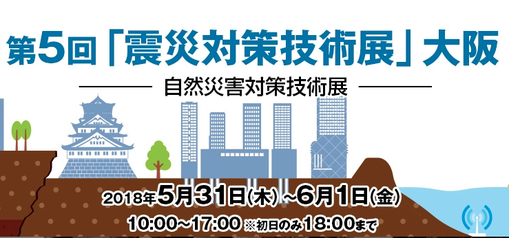 第5回「震災対策技術展」大阪

自然災害対策技術展

2018年5月31日(木)~6月1日(金)

10:00~17:00 ※初日のみ18:00まで